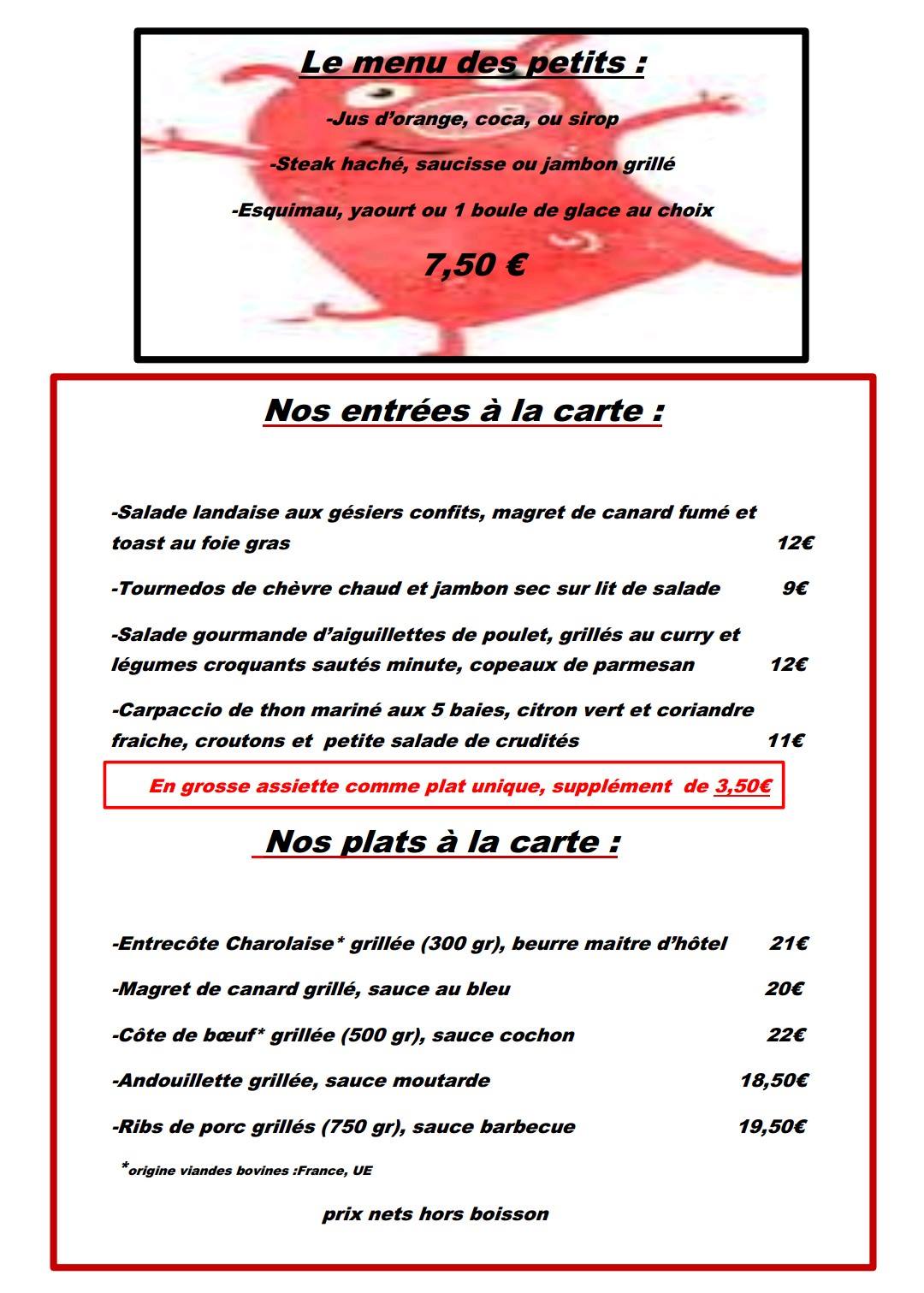 Le menu des petits :

-Jus d'orange, coca, ou sirop

-Steak haché, saucisse ou jambon grillé

-Esquimau, yaourt ou 1 boule de glace au choix

7,50 €

Nos entrées à la carte :

-Salade landaise aux gésiers confits, magret de canard fumé et toast au foie gras 12€

-Tournedos de chèvre chaud et jambon sec sur lit de salade 9€

-Salade gourmande d'aiguillettes de poulet, grillés au curry et légumes croquants sautés minute, copeaux de parmesan 12€

-Carpaccio de thon mariné aux 5 baies, citron vert et coriandre fraiche, croutons et petite salade de crudités 11€

En grosse assiette comme plat unique, supplément de 3,50€

Nos plats à la carte :

-Entrecôte Charolaise* grillée (300 gr), beurre maitre d'hôtel 21€

-Magret de canard grillé, sauce au bleu 20€

-Côte de bœuf* grillée (500 gr), sauce cochon 22€

-Andouillette grillée, sauce moutarde 18,50€

-Ribs de porc grillés (750 gr), sauce barbecue 19,50€

*origine viandes bovines :France, UE

prix nets hors boisson